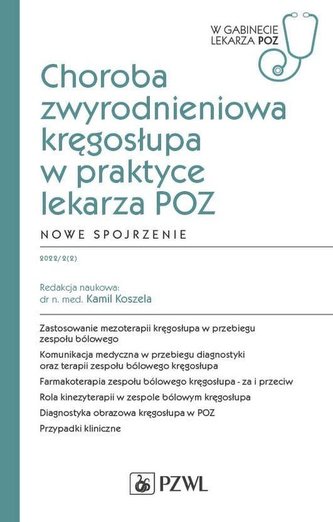 W GABINECIE LEKARZA POZ

Choroba zwyrodnieniowa kręgosłupa w praktyce lekarza POZ

NOWE SPOJRZENIE

2022/2(2)

Redakcja naukowa:
dr n. med. Kamil Koszela

Zastosowanie mezoterapii kręgosłupa w przebiegu zespołu bólowego

Komunikacja medyczna w przebiegu diagnostyki oraz terapii zespołu bólowego kręgosłupa

Farmakoterapia zespołu bólowego kręgosłupa - za i przeciw

Rola kinezyterapii w zespole bólowym kręgosłupa

Diagnostyka obrazowa kręgosłupa w POZ

Przypadki kliniczne

PZWL